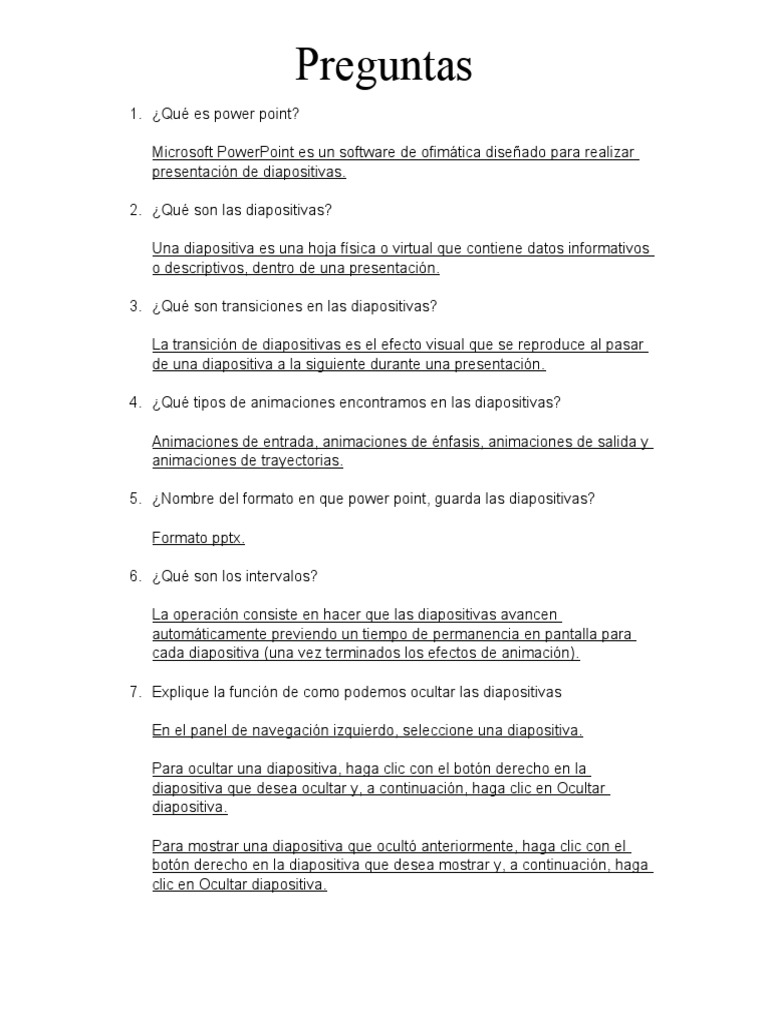 Preguntas

1. ¿Qué es power point?

Microsoft PowerPoint es un software de ofimática diseñado para realizar presentación de diapositivas.

2. ¿Qué son las diapositivas?

Una diapositiva es una hoja física o virtual que contiene datos informativos o descriptivos, dentro de una presentación.

3. ¿Qué son transiciones en las diapositivas?

La transición de diapositivas es el efecto visual que se reproduce al pasar de una diapositiva a la siguiente durante una presentación.

4. ¿Qué tipos de animaciones encontramos en las diapositivas?

Animaciones de entrada, animaciones de énfasis, animaciones de salida y animaciones de trayectorias.

5. ¿Nombre del formato en que power point, guarda las diapositivas?

Formato pptx.

6. ¿Qué son los intervalos?

La operación consiste en hacer que las diapositivas avancen automáticamente previendo un tiempo de permanencia en pantalla para cada diapositiva (una vez terminados los efectos de animación).

7. Explique la función de como podemos ocultar las diapositivas

En el panel de navegación izquierdo, seleccione una diapositiva.

Para ocultar una diapositiva, haga clic con el botón derecho en la diapositiva que desea ocultar y, a continuación, haga clic en Ocultar diapositiva.

Para mostrar una diapositiva que ocultó anteriormente, haga clic con el botón derecho en la diapositiva que desea mostrar y, a continuación, haga clic en Ocultar diapositiva.